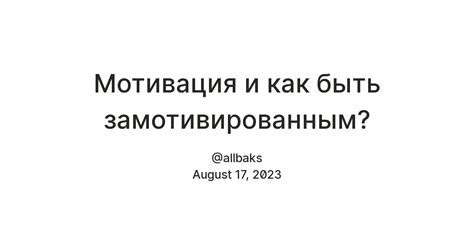 Мотивация и как быть замотивированным?

@allbaks
August 17, 2023